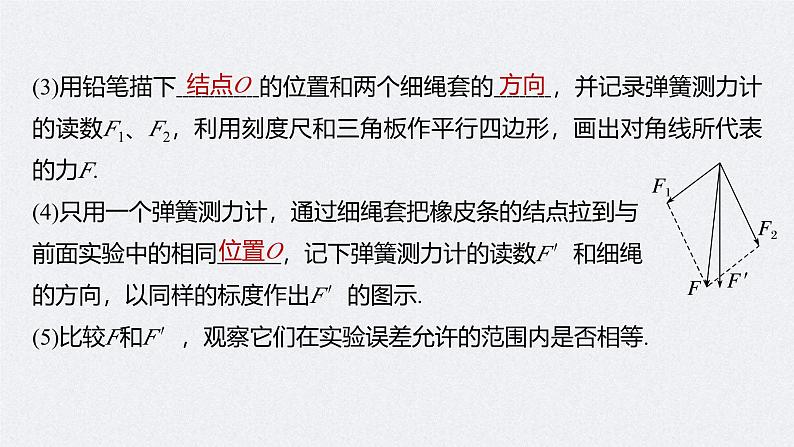 (3)用铅笔描下 结点$O$ 的位置和两个细绳套的 方向 ，并记录弹簧测力计的读数$F_1$、$F_2$，利用刻度尺和三角板作平行四边形，画出对角线所代表的力$F$.

(4)只用一个弹簧测力计，通过细绳套把橡皮条的结点拉到与前面实验中的相同 位置$O$，记下弹簧测力计的读数$F'$ 和细绳的方向，以同样的标度作出$F'$ 的图示.

(5)比较$F$和$F'$ ，观察它们在实验误差允许的范围内是否相等.

$F_1$
$F_2$
$F$
$F'$